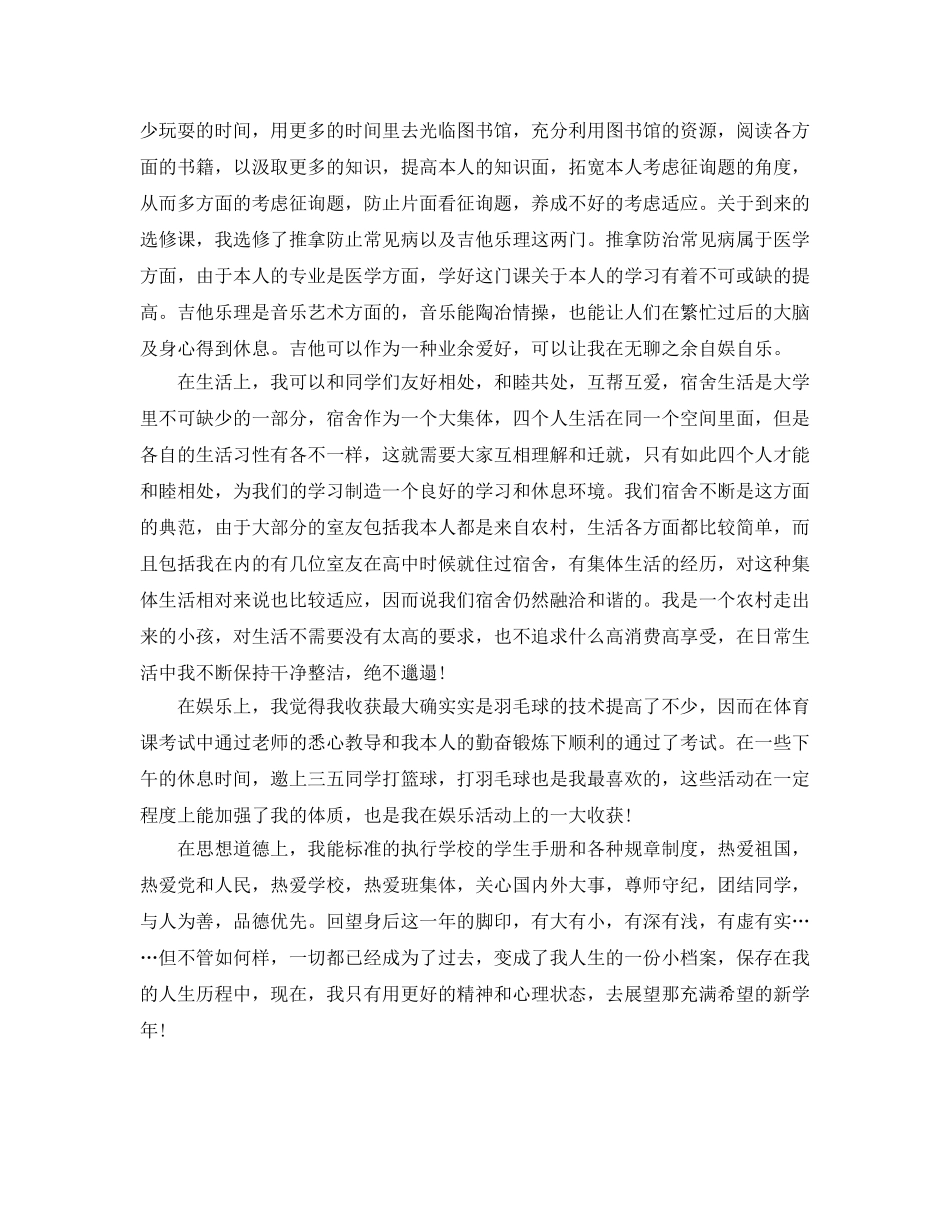 少玩耍的时间，用更多的时间里去光临图书馆，充分利用图书馆的资源，阅读各方面的书籍，以汲取更多的知识，提高本人的知识面，拓宽本人考虑征询题的角度，从而多方面的考虑征询题，防止片面看征询题，养成不好的考虑适应。关于到来的选修课，我选修了推拿防止常见病以及吉他乐理这两门。推拿防治常见病属于医学方面，由于本人的专业是医学方面，学好这门课关于本人的学习有着不可或缺的提高。吉他乐理是音乐艺术方面的，音乐能陶冶情操，也能让人们在繁忙过后的大脑及身心得到休息。吉他可以作为一种业余爱好，可以让我在无聊之余自娱自乐。

在生活上，我可以和同学们友好相处，和睦共处，互帮互爱，宿舍生活是大学里不可缺少的一部分，宿舍作为一个大集体，四个人生活在同一个空间里面，但是各自的生活习性有各不一样，这就需要大家互相理解和迁就，只有如此四个人才能和睦相处，为我们的学习制造一个良好的学习和休息环境。我们宿舍不断是这方面的典范，由于大部分的室友包括我本人都是来自农村，生活各方面都比较简单，而且包括我在内的有几位室友在高中时候就住过宿舍，有集体生活的经历，对这种集体生活相对来说也比较适应，因而说我们宿舍仍然融洽和谐的。我是一个农村走出来的小孩，对生活不需要没有太高的要求，也不追求什么高消费高享受，在日常生活中我不断保持干净整洁，绝不邋遢！

在娱乐上，我觉得我收获最大确实实是羽毛球的技术提高了不少，因而在体育课考试中通过老师的悉心教导和我本人的勤奋锻炼下顺利的通过了考试。在一些下午的休息时间，邀上三五同学打篮球，打羽毛球也是我最喜欢的，这些活动在一定程度上能加强了我的体质，也是我在娱乐活动上的一大收获！

在思想道德上，我能标准的执行学校的学生手册和各种规章制度，热爱祖国，热爱党和人民，热爱学校，热爱班集体，关心国内外大事，尊师守纪，团结同学，与人为善，品德优先。回望身后这一年的脚印，有大有小，有深有浅，有虚有实……但不管如何样，一切都已经成为了过去，变成了我人生的一份小档案，保存在我的人生历程中，现在，我只有用更好的精神和心理状态，去展望那充满希望的新学年！